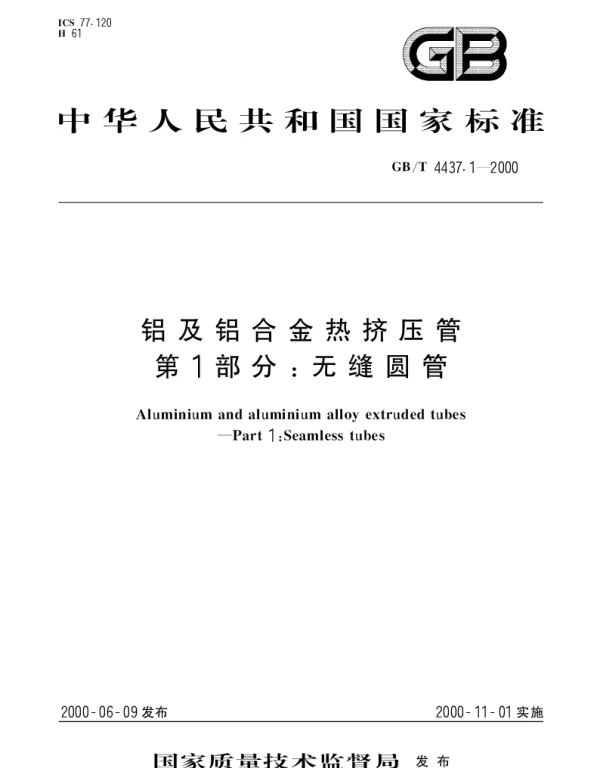 ICS 77.120
H 61

GB

中华人民共和国国家标准

GB/T 4437.1—2000

铝及铝合金热挤压管
第1部分：无缝圆管

Aluminium and aluminium alloy extruded tubes
—Part 1:Seamless tubes

2000-06-09发布

2000-11-01实施

国家质量技术监督局 发布